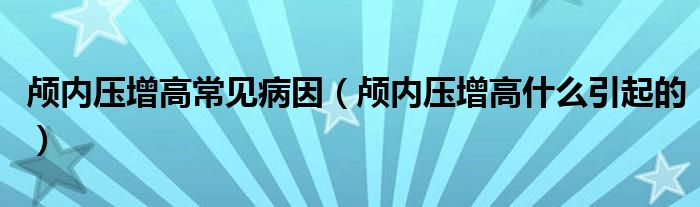 颅内压增高常见病因（颅内压增高什么引起的）